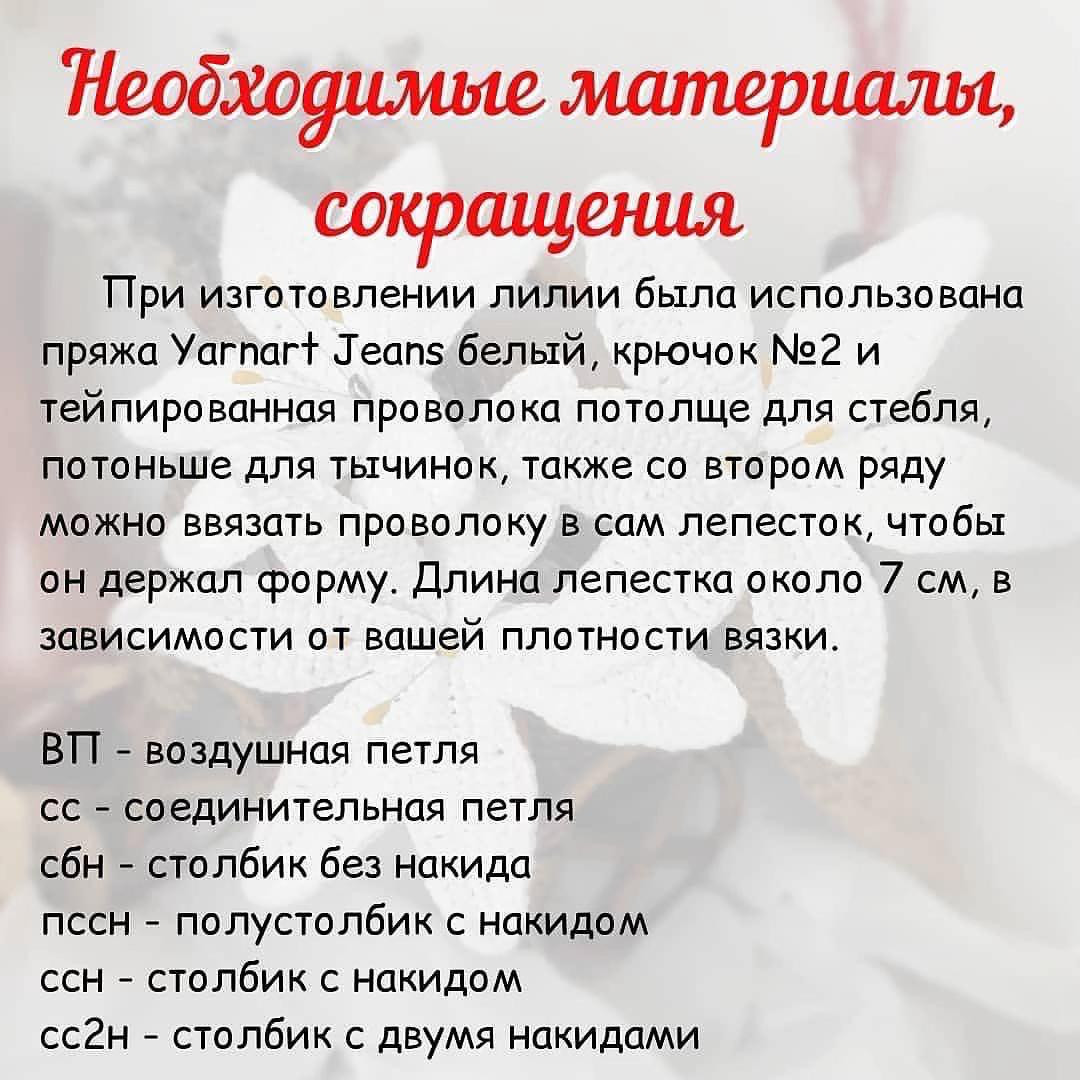 Необходимые материалы, сокращения

При изготовлении лилии была использована пряжа Yarnart Jeans белый, крючок №2 и тейпированная проволока потолще для стебля, потоньше для тычинок, также со втором ряду можно ввязать проволоку в сам лепесток, чтобы он держал форму. Длина лепестка около 7 см, в зависимости от вашей плотности вязки.

ВП - воздушная петля
сс - соединительная петля
сбн - столбик без накида
пссн - полустолбик с накидом
ссн - столбик с накидом
сс2н - столбик с двумя накидами